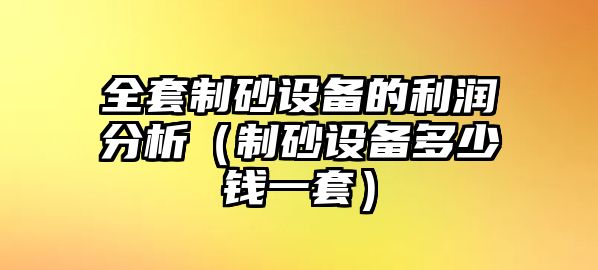 全套制砂设备的利润分析（制砂设备多少钱一套）